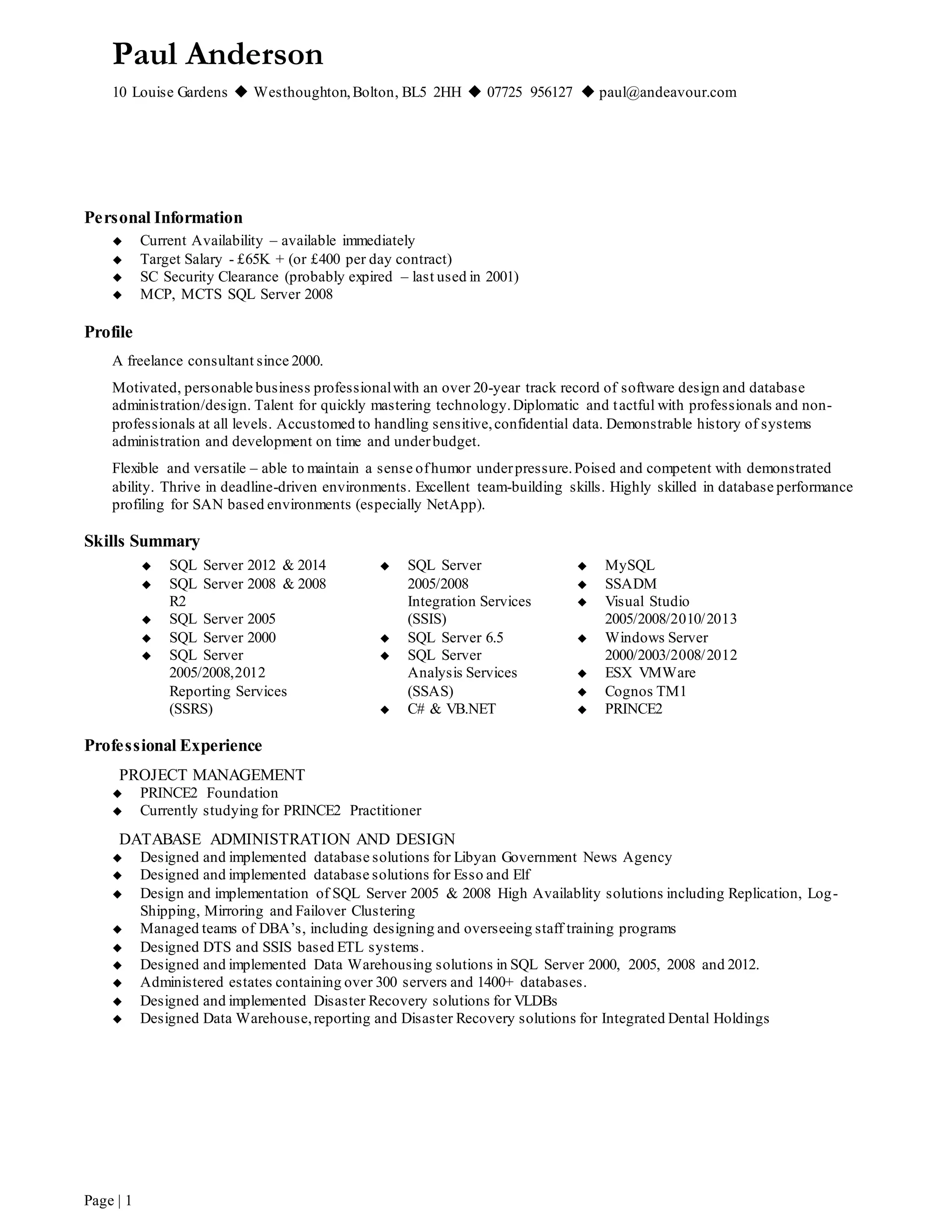 Paul Anderson

10 Louise Gardens ◆ Westhoughton, Bolton, BL5 2HH ◆ 07725 956127 ◆ paul@andeavour.com

Personal Information

◆ Current Availability – available immediately
◆ Target Salary - £65K + (or £400 per day contract)
◆ SC Security Clearance (probably expired – last used in 2001)
◆ MCP, MCTS SQL Server 2008

Profile

A freelance consultant since 2000.

Motivated, personable business professional with an over 20-year track record of software design and database administration/design. Talent for quickly mastering technology. Diplomatic and tactful with professionals and non-professionals at all levels. Accustomed to handling sensitive, confidential data. Demonstrable history of systems administration and development on time and under budget.

Flexible and versatile – able to maintain a sense of humor under pressure. Poised and competent with demonstrated ability. Thrive in deadline-driven environments. Excellent team-building skills. Highly skilled in database performance profiling for SAN based environments (especially NetApp).

Skills Summary

◆ SQL Server 2012 & 2014
◆ SQL Server 2008 & 2008 R2
◆ SQL Server 2005
◆ SQL Server 2000
◆ SQL Server 2005/2008,2012 Reporting Services (SSRS)

◆ SQL Server 2005/2008 Integration Services (SSIS)
◆ SQL Server 6.5
◆ SQL Server Analysis Services (SSAS)
◆ C# & VB.NET

◆ MySQL
◆ SSADM
◆ Visual Studio 2005/2008/2010/2013
◆ Windows Server 2000/2003/2008/2012
◆ ESX VMWare
◆ Cognos TM1
◆ PRINCE2

Professional Experience

PROJECT MANAGEMENT
◆ PRINCE2 Foundation
◆ Currently studying for PRINCE2 Practitioner

DATABASE ADMINISTRATION AND DESIGN
◆ Designed and implemented database solutions for Libyan Government News Agency
◆ Designed and implemented database solutions for Esso and Elf
◆ Design and implementation of SQL Server 2005 & 2008 High Availablity solutions including Replication, Log-Shipping, Mirroring and Failover Clustering
◆ Managed teams of DBA's, including designing and overseeing staff training programs
◆ Designed DTS and SSIS based ETL systems.
◆ Designed and implemented Data Warehousing solutions in SQL Server 2000, 2005, 2008 and 2012.
◆ Administered estates containing over 300 servers and 1400+ databases.
◆ Designed and implemented Disaster Recovery solutions for VLDBs
◆ Designed Data Warehouse, reporting and Disaster Recovery solutions for Integrated Dental Holdings

Page | 1